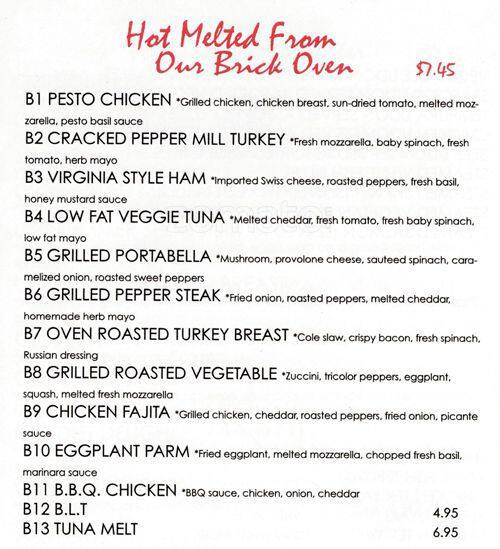 Hot Melted From Our Brick Oven

$7.45

B1 PESTO CHICKEN *Grilled chicken, chicken breast, sun-dried tomato, melted mozzarella, pesto basil sauce

B2 CRACKED PEPPER MILL TURKEY *Fresh mozzarella, baby spinach, fresh tomato, herb mayo

B3 VIRGINIA STYLE HAM *Imported Swiss cheese, roasted peppers, fresh basil, honey mustard sauce

B4 LOW FAT VEGGIE TUNA *Melted cheddar, fresh tomato, fresh baby spinach, low fat mayo

B5 GRILLED PORTABELLA *Mushroom, provolone cheese, sauteed spinach, caramelized onion, roasted sweet peppers

B6 GRILLED PEPPER STEAK *Fried onion, roasted peppers, melted cheddar, homemade herb mayo

B7 OVEN ROASTED TURKEY BREAST *Cole slaw, crispy bacon, fresh spinach, Russian dressing

B8 GRILLED ROASTED VEGETABLE *Zuccini, tricolor peppers, eggplant, squash, melted fresh mozzarella

B9 CHICKEN FAJITA *Grilled chicken, cheddar, roasted peppers, fried onion, picante sauce

B10 EGGPLANT PARM *Fried eggplant, melted mozzarella, chopped fresh basil, marinara sauce

B11 B.B.Q. CHICKEN *BBQ sauce, chicken, onion, cheddar

B12 B.L.T 4.95

B13 TUNA MELT 6.95